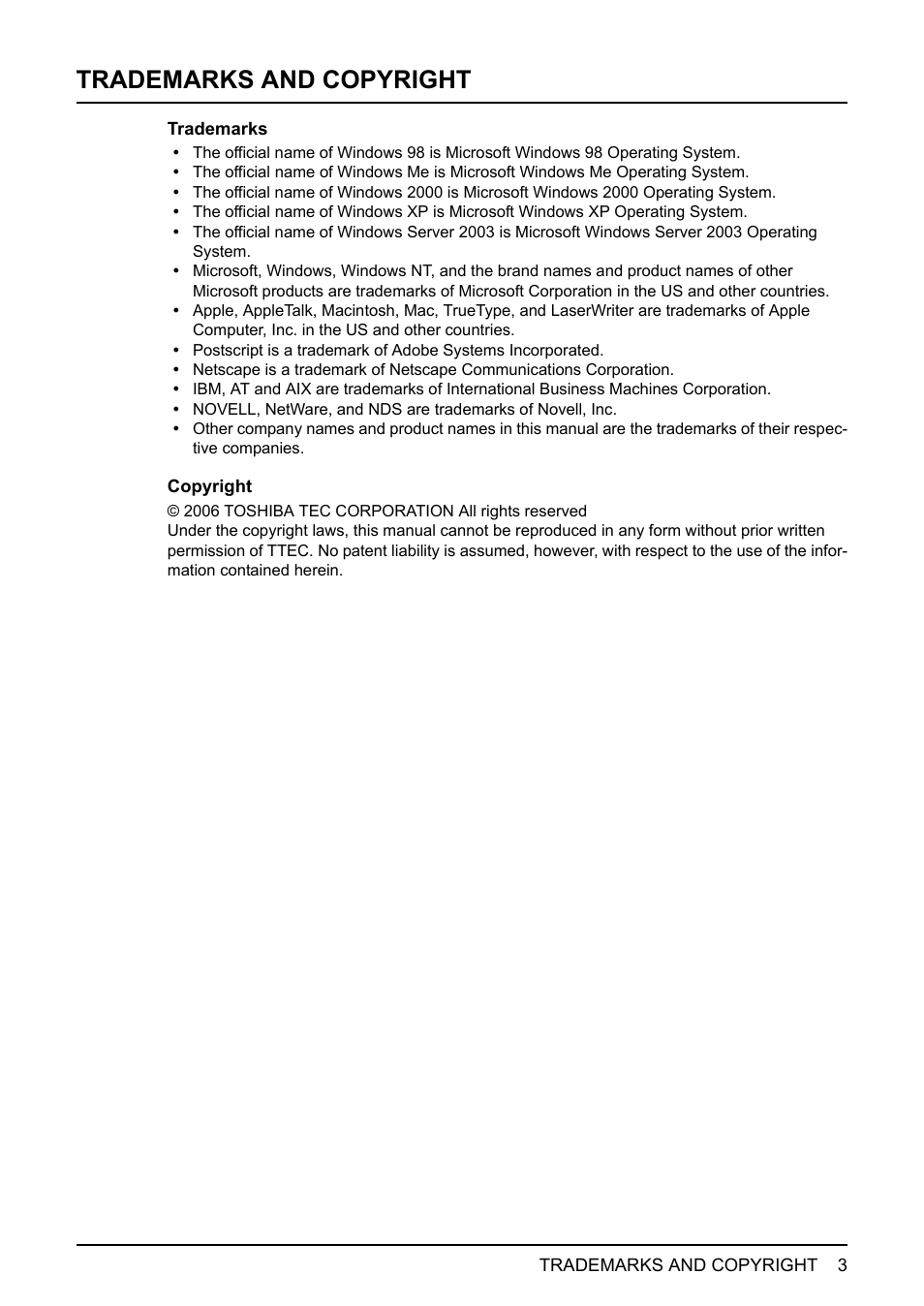 TRADEMARKS AND COPYRIGHT

Trademarks

• The official name of Windows 98 is Microsoft Windows 98 Operating System.
• The official name of Windows Me is Microsoft Windows Me Operating System.
• The official name of Windows 2000 is Microsoft Windows 2000 Operating System.
• The official name of Windows XP is Microsoft Windows XP Operating System.
• The official name of Windows Server 2003 is Microsoft Windows Server 2003 Operating System.
• Microsoft, Windows, Windows NT, and the brand names and product names of other Microsoft products are trademarks of Microsoft Corporation in the US and other countries.
• Apple, AppleTalk, Macintosh, Mac, TrueType, and LaserWriter are trademarks of Apple Computer, Inc. in the US and other countries.
• Postscript is a trademark of Adobe Systems Incorporated.
• Netscape is a trademark of Netscape Communications Corporation.
• IBM, AT and AIX are trademarks of International Business Machines Corporation.
• NOVELL, NetWare, and NDS are trademarks of Novell, Inc.
• Other company names and product names in this manual are the trademarks of their respective companies.

Copyright

© 2006 TOSHIBA TEC CORPORATION All rights reserved
Under the copyright laws, this manual cannot be reproduced in any form without prior written permission of TTEC. No patent liability is assumed, however, with respect to the use of the information contained herein.

TRADEMARKS AND COPYRIGHT 3